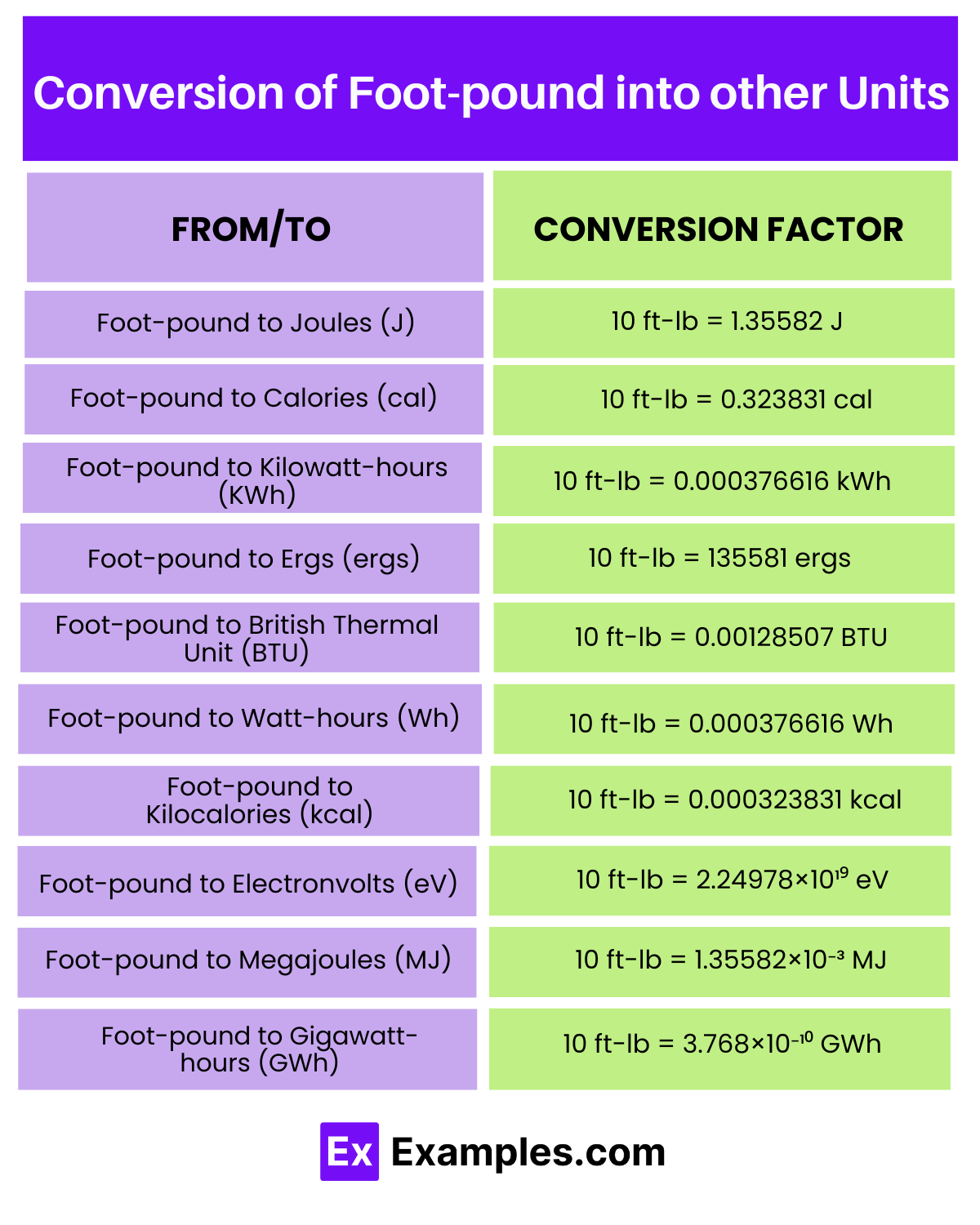 Conversion of Foot-pound into other Units

| FROM/TO | CONVERSION FACTOR |
|---|---|
| Foot-pound to Joules (J) | 10 ft-lb = 1.35582 J |
| Foot-pound to Calories (cal) | 10 ft-lb = 0.323831 cal |
| Foot-pound to Kilowatt-hours (KWh) | 10 ft-lb = 0.000376616 kWh |
| Foot-pound to Ergs (ergs) | 10 ft-lb = 135581 ergs |
| Foot-pound to British Thermal Unit (BTU) | 10 ft-lb = 0.00128507 BTU |
| Foot-pound to Watt-hours (Wh) | 10 ft-lb = 0.000376616 Wh |
| Foot-pound to Kilocalories (kcal) | 10 ft-lb = 0.000323831 kcal |
| Foot-pound to Electronvolts (eV) | 10 ft-lb = $2.24978 \times 10^{19}$ eV |
| Foot-pound to Megajoules (MJ) | 10 ft-lb = $1.35582 \times 10^{-3}$ MJ |
| Foot-pound to Gigawatt-hours (GWh) | 10 ft-lb = $3.768 \times 10^{-10}$ GWh |

Ex Examples.com